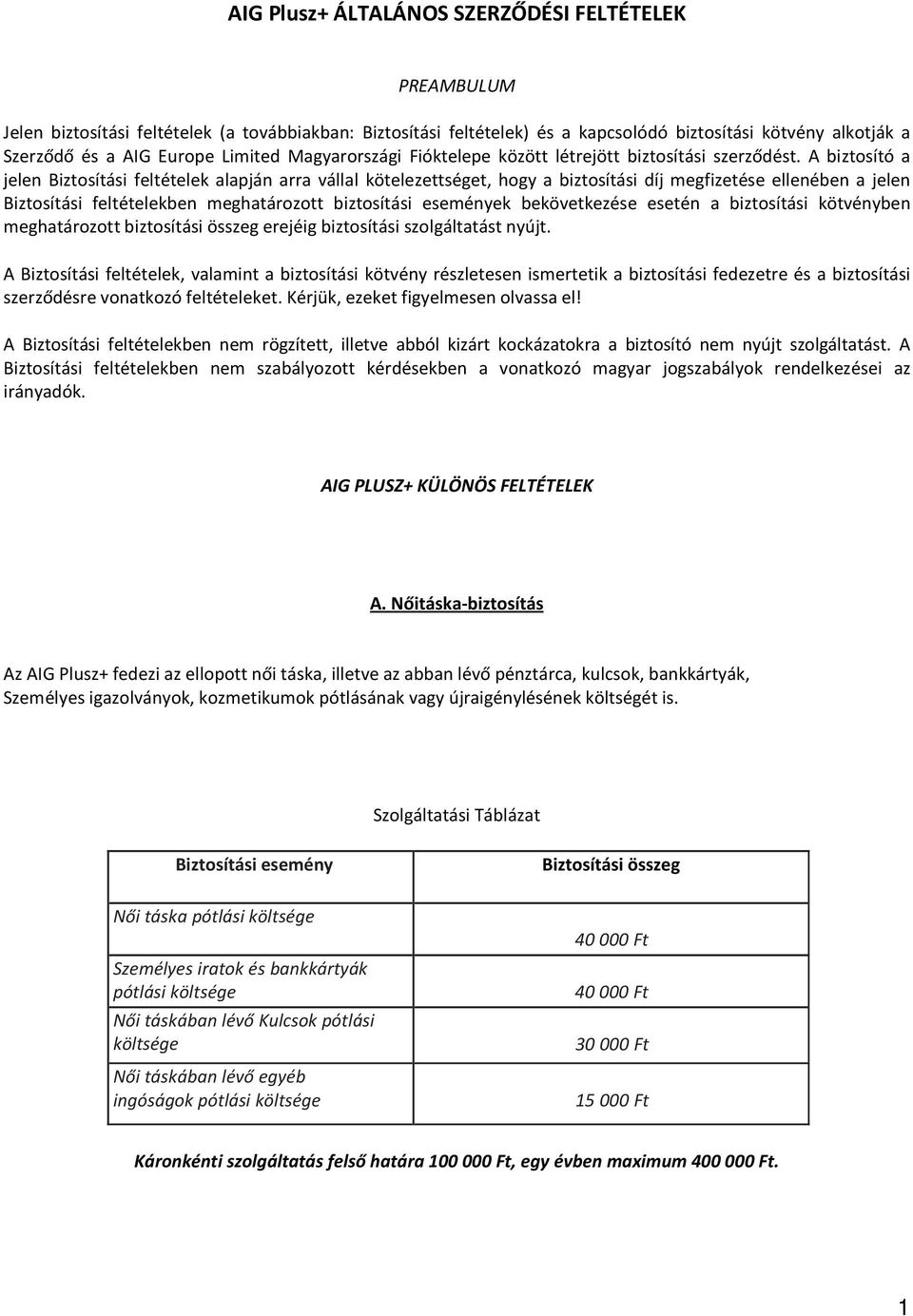 AIG Plusz+ ÁLTALÁNOS SZERZŐDÉSI FELTÉTELEK

PREAMBULUM

Jelen biztosítási feltételek (a továbbiakban: Biztosítási feltételek) és a kapcsolódó biztosítási kötvény alkotják a Szerződő és a AIG Europe Limited Magyarországi Fióktelepe között létrejött biztosítási szerződést. A biztosító a jelen Biztosítási feltételek alapján arra vállal kötelezettséget, hogy a biztosítási díj megfizetése ellenében a jelen Biztosítási feltételekben meghatározott biztosítási események bekövetkezése esetén a biztosítási kötvényben meghatározott biztosítási összeg erejéig biztosítási szolgáltatást nyújt.

A Biztosítási feltételek, valamint a biztosítási kötvény részletesen ismertetik a biztosítási fedezetre és a biztosítási szerződésre vonatkozó feltételeket. Kérjük, ezeket figyelmesen olvassa el!

A Biztosítási feltételekben nem rögzített, illetve abból kizárt kockázatokra a biztosító nem nyújt szolgáltatást. A Biztosítási feltételekben nem szabályozott kérdésekben a vonatkozó magyar jogszabályok rendelkezései az irányadók.

AIG PLUSZ+ KÜLÖNÖS FELTÉTELEK

A. Nőitáska-biztosítás

Az AIG Plusz+ fedezi az ellopott női táska, illetve az abban lévő pénztárca, kulcsok, bankkártyák, Személyes igazolványok, kozmetikumok pótlásának vagy újraigénylésének költségét is.

Szolgáltatási Táblázat

| Biztosítási esemény | Biztosítási összeg |
|---|---|
| Női táska pótlási költsége | 40 000 Ft |
| Személyes iratok és bankkártyák pótlási költsége | 40 000 Ft |
| Női táskában lévő Kulcsok pótlási költsége | 30 000 Ft |
| Női táskában lévő egyéb ingóságok pótlási költsége | 15 000 Ft |

Káronkénti szolgáltatás felső határa 100 000 Ft, egy évben maximum 400 000 Ft.

1